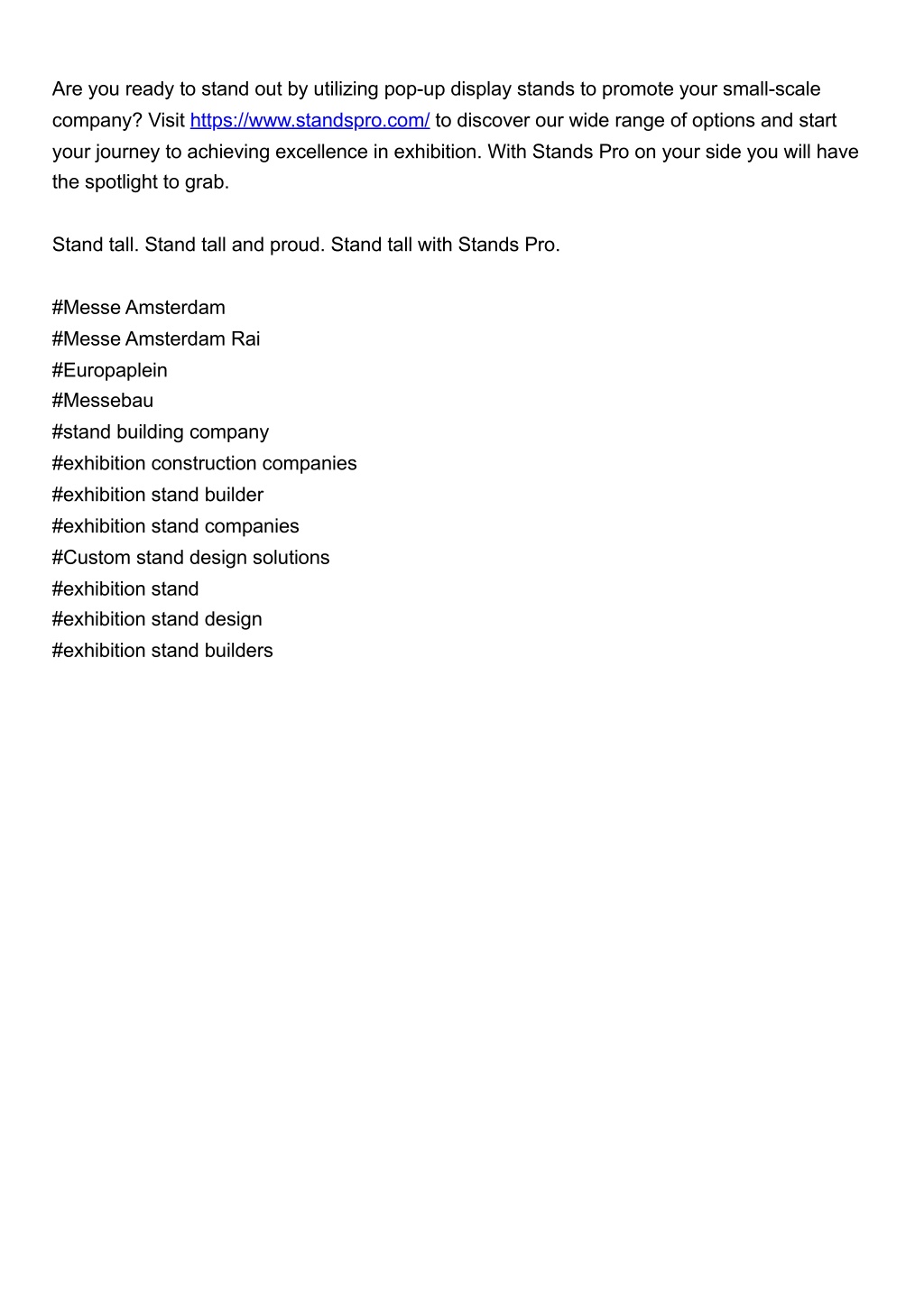 Are you ready to stand out by utilizing pop-up display stands to promote your small-scale company? Visit https://www.standspro.com/ to discover our wide range of options and start your journey to achieving excellence in exhibition. With Stands Pro on your side you will have the spotlight to grab.

Stand tall. Stand tall and proud. Stand tall with Stands Pro.

#Messe Amsterdam
#Messe Amsterdam Rai
#Europaplein
#Messebau
#stand building company
#exhibition construction companies
#exhibition stand builder
#exhibition stand companies
#Custom stand design solutions
#exhibition stand
#exhibition stand design
#exhibition stand builders